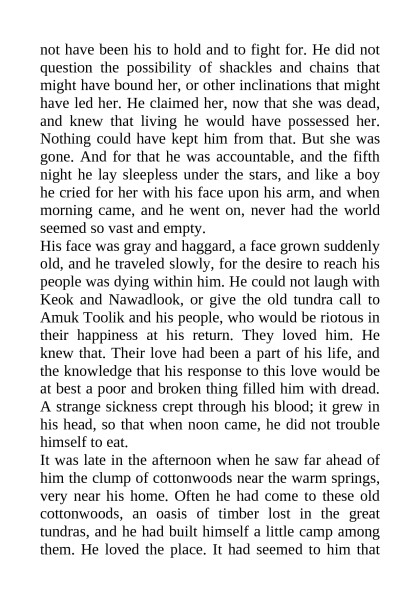 not have been his to hold and to fight for. He did not question the possibility of shackles and chains that might have bound her, or other inclinations that might have led her. He claimed her, now that she was dead, and knew that living he would have possessed her. Nothing could have kept him from that. But she was gone. And for that he was accountable, and the fifth night he lay sleepless under the stars, and like a boy he cried for her with his face upon his arm, and when morning came, and he went on, never had the world seemed so vast and empty.
His face was gray and haggard, a face grown suddenly old, and he traveled slowly, for the desire to reach his people was dying within him. He could not laugh with Keok and Nawadlook, or give the old tundra call to Amuk Toolik and his people, who would be riotous in their happiness at his return. They loved him. He knew that. Their love had been a part of his life, and the knowledge that his response to this love would be at best a poor and broken thing filled him with dread. A strange sickness crept through his blood; it grew in his head, so that when noon came, he did not trouble himself to eat.
It was late in the afternoon when he saw far ahead of him the clump of cottonwoods near the warm springs, very near his home. Often he had come to these old cottonwoods, an oasis of timber lost in the great tundras, and he had built himself a little camp among them. He loved the place. It had seemed to him that